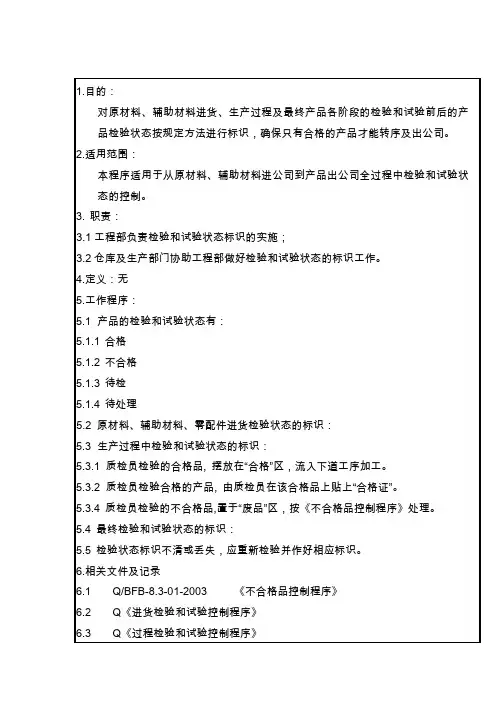 1.目的：

对原材料、辅助材料进货、生产过程及最终产品各阶段的检验和试验前后的产品检验状态按规定方法进行标识，确保只有合格的产品才能转序及出公司。

2.适用范围：

本程序适用于从原材料、辅助材料进公司到产品出公司全过程中检验和试验状态的控制。

3. 职责：

3.1 工程部负责检验和试验状态标识的实施；

3.2 仓库及生产部门协助工程部做好检验和试验状态的标识工作。

4.定义：无

5.工作程序：

5.1 产品的检验和试验状态有：

5.1.1 合格

5.1.2 不合格

5.1.3 待检

5.1.4 待处理

5.2 原材料、辅助材料、零配件进货检验状态的标识：

5.3 生产过程中检验和试验状态的标识：

5.3.1 质检员检验的合格品，摆放在“合格”区，流入下道工序加工。

5.3.2 质检员检验合格的产品，由质检员在该合格品上贴上“合格证”。

5.3.4 质检员检验的不合格品,置于“废品”区，按《不合格品控制程序》处理。

5.4 最终检验和试验状态的标识：

5.5 检验状态标识不清或丢失，应重新检验并作好相应标识。

6.相关文件及记录

6.1 Q/BFB-8.3-01-2003 《不合格品控制程序》

6.2 Q《进货检验和试验控制程序》

6.3 Q《过程检验和试验控制程序》